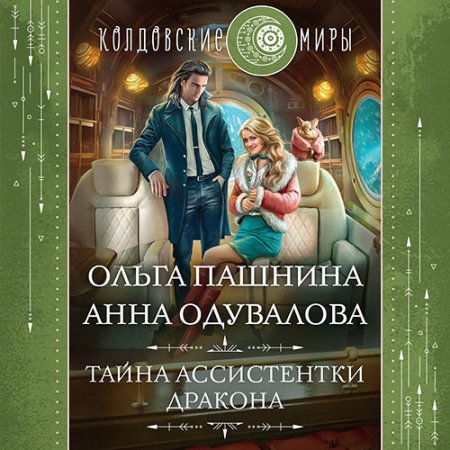 КОЛДОВСКИЕ МИРЫ

ОЛЬГА ПАШНИНА
АННА ОДУВАЛОВА

ТАЙНА АССИСТЕНТКИ ДРАКОНА